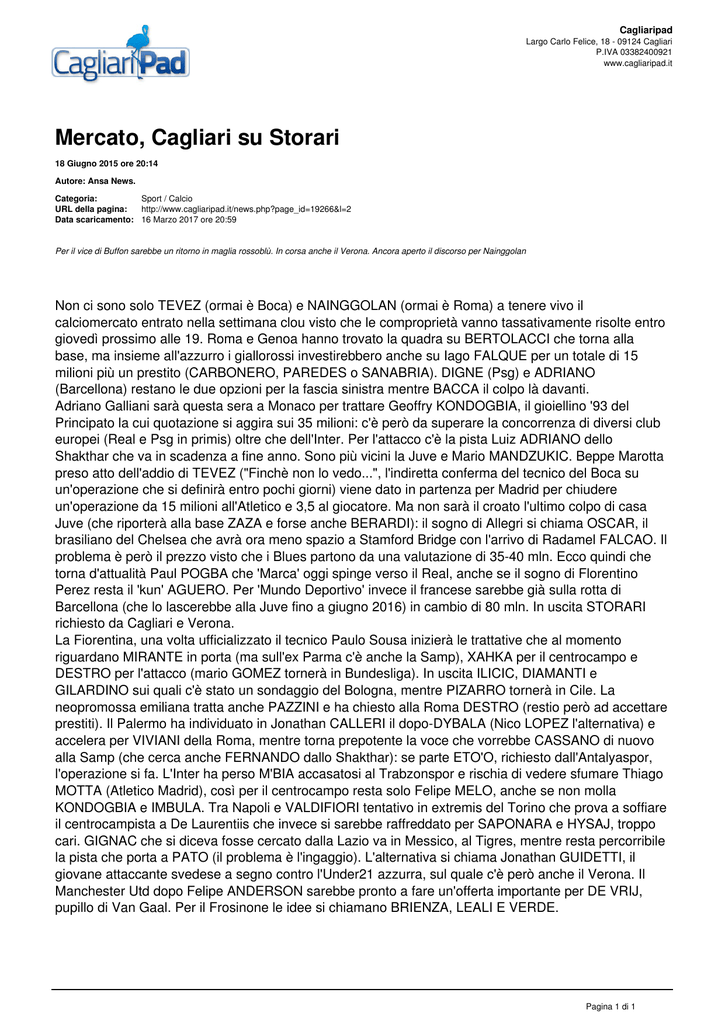 CagliariPad

Cagliaripad
Largo Carlo Felice, 18 - 09124 Cagliari
P.IVA 03382400921
www.cagliaripad.it

Mercato, Cagliari su Storari

18 Giugno 2015 ore 20:14

Autore: Ansa News.

Categoria: Sport / Calcio
URL della pagina: http://www.cagliaripad.it/news.php?page_id=19266&l=2
Data scaricamento: 16 Marzo 2017 ore 20:59

Per il vice di Buffon sarebbe un ritorno in maglia rossoblù. In corsa anche il Verona. Ancora aperto il discorso per Nainggolan

Non ci sono solo TEVEZ (ormai è Boca) e NAINGGOLAN (ormai è Roma) a tenere vivo il calciomercato entrato nella settimana clou visto che le comproprietà vanno tassativamente risolte entro giovedì prossimo alle 19. Roma e Genoa hanno trovato la quadra su BERTOLACCI che torna alla base, ma insieme all'azzurro i giallorossi investirebbero anche su Iago FALQUE per un totale di 15 milioni più un prestito (CARBONERO, PAREDES o SANABRIA). DIGNE (Psg) e ADRIANO (Barcellona) restano le due opzioni per la fascia sinistra mentre BACCA il colpo là davanti.
Adriano Galliani sarà questa sera a Monaco per trattare Geoffry KONDOGBIA, il gioiellino '93 del Principato la cui quotazione si aggira sui 35 milioni: c'è però da superare la concorrenza di diversi club europei (Real e Psg in primis) oltre che dell'Inter. Per l'attacco c'è la pista Luiz ADRIANO dello Shakthar che va in scadenza a fine anno. Sono più vicini la Juve e Mario MANDZUKIC. Beppe Marotta preso atto dell'addio di TEVEZ ("Finchè non lo vedo...", l'indiretta conferma del tecnico del Boca su un'operazione che si definirà entro pochi giorni) viene dato in partenza per Madrid per chiudere un'operazione da 15 milioni all'Atletico e 3,5 al giocatore. Ma non sarà il croato l'ultimo colpo di casa Juve (che riporterà alla base ZAZA e forse anche BERARDI): il sogno di Allegri si chiama OSCAR, il brasiliano del Chelsea che avrà ora meno spazio a Stamford Bridge con l'arrivo di Radamel FALCAO. Il problema è però il prezzo visto che i Blues partono da una valutazione di 35-40 mln. Ecco quindi che torna d'attualità Paul POGBA che 'Marca' oggi spinge verso il Real, anche se il sogno di Florentino Perez resta il 'kun' AGUERO. Per 'Mundo Deportivo' invece il francese sarebbe già sulla rotta di Barcellona (che lo lascerebbe alla Juve fino a giugno 2016) in cambio di 80 mln. In uscita STORARI richiesto da Cagliari e Verona.
La Fiorentina, una volta ufficializzato il tecnico Paulo Sousa inizierà le trattative che al momento riguardano MIRANTE in porta (ma sull'ex Parma c'è anche la Samp), XAHKA per il centrocampo e DESTRO per l'attacco (mario GOMEZ tornerà in Bundesliga). In uscita ILICIC, DIAMANTI e GILARDINO sui quali c'è stato un sondaggio del Bologna, mentre PIZARRO tornerà in Cile. La neopromossa emiliana tratta anche PAZZINI e ha chiesto alla Roma DESTRO (restio però ad accettare prestiti). Il Palermo ha individuato in Jonathan CALLERI il dopo-DYBALA (Nico LOPEZ l'alternativa) e accelera per VIVIANI della Roma, mentre torna prepotente la voce che vorrebbe CASSANO di nuovo alla Samp (che cerca anche FERNANDO dallo Shakthar): se parte ETO'O, richiesto dall'Antalyaspor, l'operazione si fa. L'Inter ha perso M'BIA accasatosi al Trabzonspor e rischia di vedere sfumare Thiago MOTTA (Atletico Madrid), così per il centrocampo resta solo Felipe MELO, anche se non molla KONDOGBIA e IMBULA. Tra Napoli e VALDIFIORI tentativo in extremis del Torino che prova a soffiare il centrocampista a De Laurentiis che invece si sarebbe raffreddato per SAPONARA e HYSAJ, troppo cari. GIGNAC che si diceva fosse cercato dalla Lazio va in Messico, al Tigres, mentre resta percorribile la pista che porta a PATO (il problema è l'ingaggio). L'alternativa si chiama Jonathan GUIDETTI, il giovane attaccante svedese a segno contro l'Under21 azzurra, sul quale c'è però anche il Verona. Il Manchester Utd dopo Felipe ANDERSON sarebbe pronto a fare un'offerta importante per DE VRIJ, pupillo di Van Gaal. Per il Frosinone le idee si chiamano BRIENZA, LEALI E VERDE.

Pagina 1 di 1